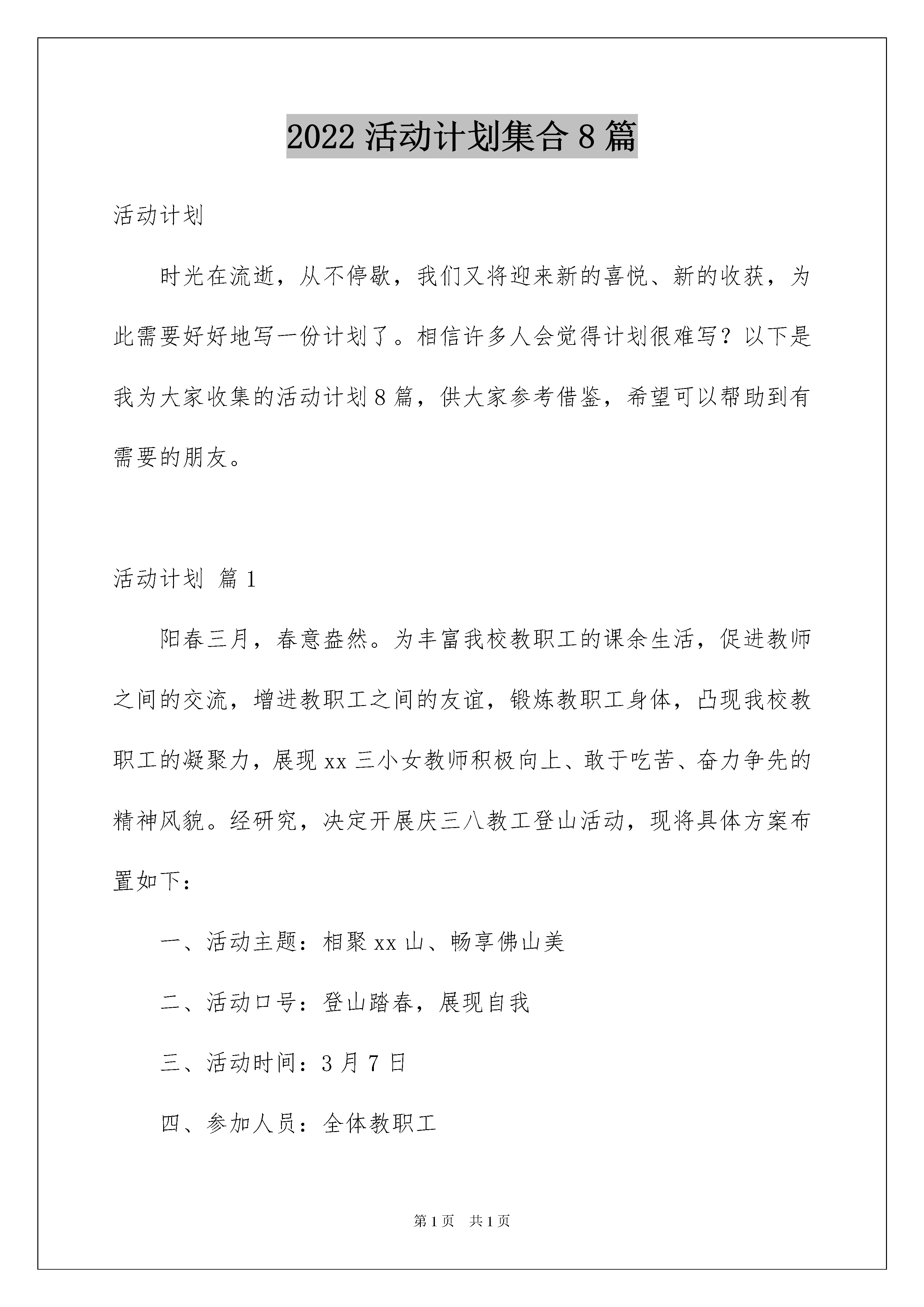 2022 活动计划集合 8 篇

活动计划

时光在流逝，从不停歇，我们又将迎来新的喜悦、新的收获，为此需要好好地写一份计划了。相信许多人会觉得计划很难写？以下是我为大家收集的活动计划 8 篇，供大家参考借鉴，希望可以帮助到有需要的朋友。

活动计划 篇 1

阳春三月，春意盎然。为丰富我校教职工的课余生活，促进教师之间的交流，增进教职工之间的友谊，锻炼教职工身体，凸现我校教职工的凝聚力，展现 xx 三小女教师积极向上、敢于吃苦、奋力争先的精神风貌。经研究，决定开展庆三八教工登山活动，现将具体方案布置如下：

一、活动主题：相聚 xx 山、畅享佛山美

二、活动口号：登山踏春，展现自我

三、活动时间：3 月 7 日

四、参加人员：全体教职工

第 1 页 共 1 页